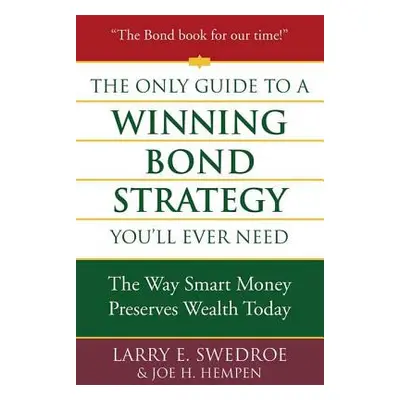 "The Bond book for our time!"

THE ONLY GUIDE TO A
WINNING
BOND
STRATEGY
YOU'LL EVER NEED

The Way Smart Money
Preserves Wealth Today

LARRY E. SWEDROE
& JOE H. HEMPEN